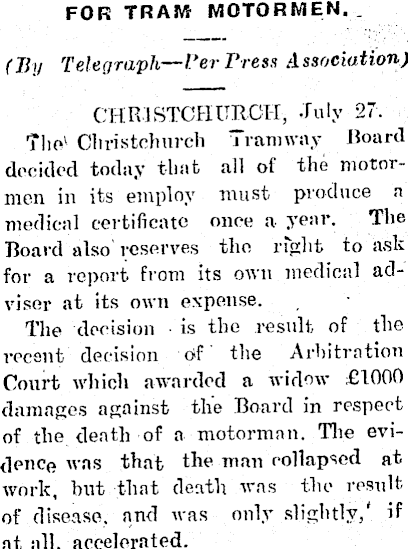 FOR TRAM MOTORMEN.

(By Telegraph—Per Press Association)

CHRISTCHURCH, July 27.

The Christchurch Tramway Board decided today that all of the motormen in its employ must produce a medical certificate once a year. The Board also reserves the right to ask for a report from its own medical adviser at its own expense.

The decision is the result of the recent decision of the Arbitration Court which awarded a widow £1000 damages against the Board in respect of the death of a motorman. The evidence was that the man collapsed at work, but that death was the result of disease, and was only slightly, if at all, accelerated.